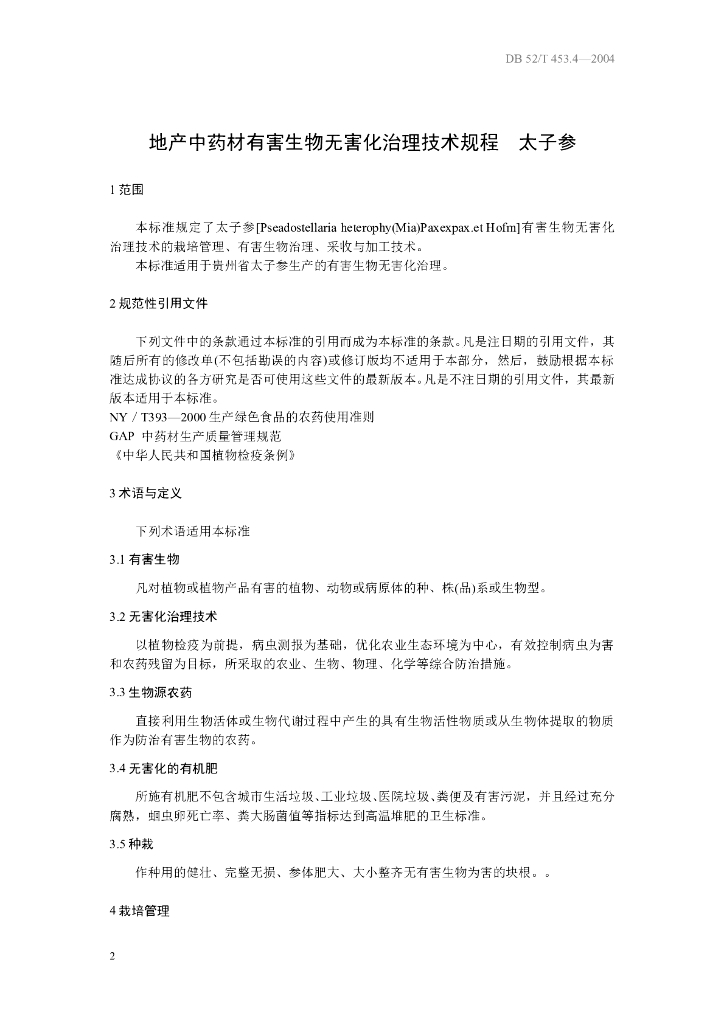 DB 52/T 453.4—2004

地产中药材有害生物无害化治理技术规程　太子参

1 范围

本标准规定了太子参[Pseadostellaria heterophy(Mia)Paxexpax.et Hofm]有害生物无害化治理技术的栽培管理、有害生物治理、采收与加工技术。

本标准适用于贵州省太子参生产的有害生物无害化治理。

2 规范性引用文件

下列文件中的条款通过本标准的引用而成为本标准的条款。凡是注日期的引用文件，其随后所有的修改单(不包括勘误的内容)或修订版均不适用于本部分，然后，鼓励根据本标准达成协议的各方研究是否可使用这些文件的最新版本。凡是不注日期的引用文件，其最新版本适用于本标准。

NY / T393—2000 生产绿色食品的农药使用准则

GAP 中药材生产质量管理规范

《中华人民共和国植物检疫条例》

3 术语与定义

下列术语适用本标准

3.1 有害生物

凡对植物或植物产品有害的植物、动物或病原体的种、株(品)系或生物型。

3.2 无害化治理技术

以植物检疫为前提，病虫测报为基础，优化农业生态环境为中心，有效控制病虫为害和农药残留为目标，所采取的农业、生物、物理、化学等综合防治措施。

3.3 生物源农药

直接利用生物活体或生物代谢过程中产生的具有生物活性物质或从生物体提取的物质作为防治有害生物的农药。

3.4 无害化的有机肥

所施有机肥不包含城市生活垃圾、工业垃圾、医院垃圾、粪便及有害污泥，并且经过充分腐熟，蛔虫卵死亡率、粪大肠菌值等指标达到高温堆肥的卫生标准。

3.5 种栽

作种用的健壮、完整无损、参体肥大、大小整齐无有害生物为害的块根。。

4 栽培管理

2